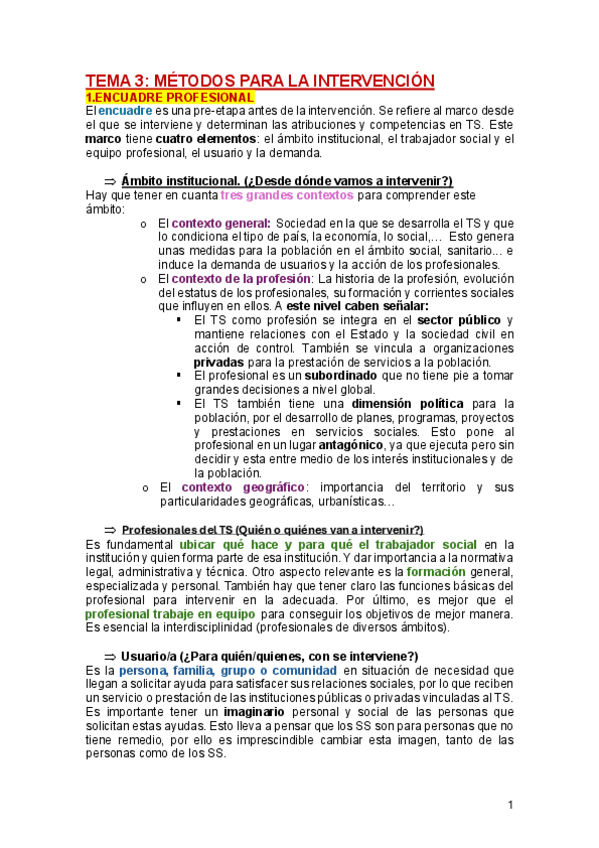 TEMA 3: MÉTODOS PARA LA INTERVENCIÓN

1.ENCUADRE PROFESIONAL

El encuadre es una pre-etapa antes de la intervención. Se refiere al marco desde el que se interviene y determinan las atribuciones y competencias en TS. Este marco tiene cuatro elementos: el ámbito institucional, el trabajador social y el equipo profesional, el usuario y la demanda.

⇒ Ámbito institucional. (¿Desde dónde vamos a intervenir?)

Hay que tener en cuanta tres grandes contextos para comprender este ámbito:

o El contexto general: Sociedad en la que se desarrolla el TS y que lo condiciona el tipo de país, la economía, lo social,… Esto genera unas medidas para la población en el ámbito social, sanitario... e induce la demanda de usuarios y la acción de los profesionales.

o El contexto de la profesión: La historia de la profesión, evolución del estatus de los profesionales, su formación y corrientes sociales que influyen en ellos. A este nivel caben señalar:

▪ El TS como profesión se integra en el sector público y mantiene relaciones con el Estado y la sociedad civil en acción de control. También se vincula a organizaciones privadas para la prestación de servicios a la población.

▪ El profesional es un subordinado que no tiene pie a tomar grandes decisiones a nivel global.

▪ El TS también tiene una dimensión política para la población, por el desarrollo de planes, programas, proyectos y prestaciones en servicios sociales. Esto pone al profesional en un lugar antagónico, ya que ejecuta pero sin decidir y esta entre medio de los interés institucionales y de la población.

o El contexto geográfico: importancia del territorio y sus particularidades geográficas, urbanísticas…

⇒ Profesionales del TS (Quién o quiénes van a intervenir?)

Es fundamental ubicar qué hace y para qué el trabajador social en la institución y quien forma parte de esa institución. Y dar importancia a la normativa legal, administrativa y técnica. Otro aspecto relevante es la formación general, especializada y personal. También hay que tener claro las funciones básicas del profesional para intervenir en la adecuada. Por último, es mejor que el profesional trabaje en equipo para conseguir los objetivos de mejor manera. Es esencial la interdisciplinidad (profesionales de diversos ámbitos).

⇒ Usuario/a (¿Para quién/quienes, con se interviene?)

Es la persona, familia, grupo o comunidad en situación de necesidad que llegan a solicitar ayuda para satisfacer sus relaciones sociales, por lo que reciben un servicio o prestación de las instituciones públicas o privadas vinculadas al TS. Es importante tener un imaginario personal y social de las personas que solicitan estas ayudas. Esto lleva a pensar que los SS son para personas que no tiene remedio, por ello es imprescindible cambiar esta imagen, tanto de las personas como de los SS.

1